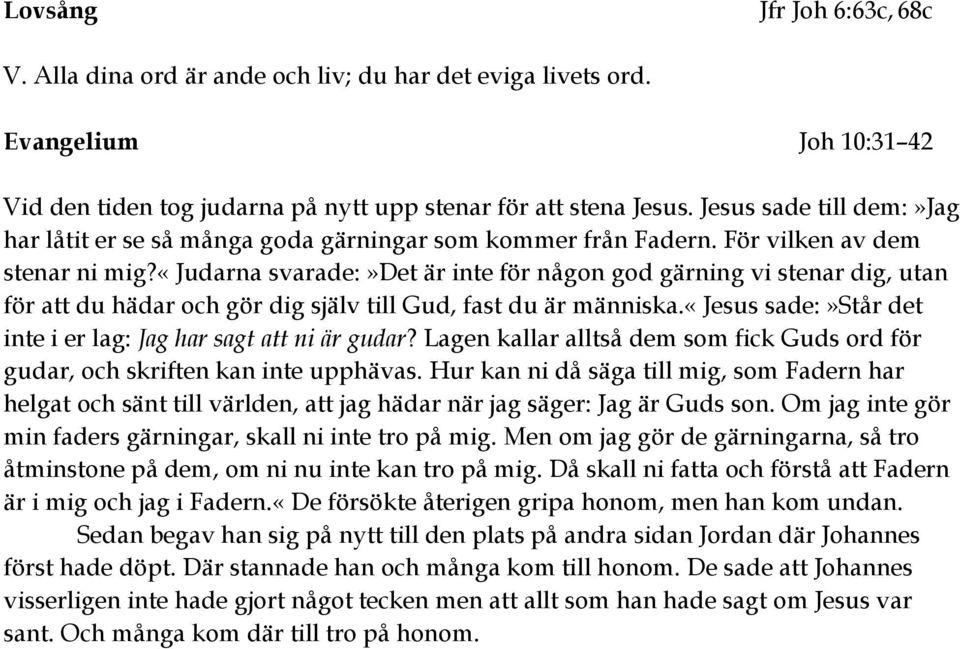 Lovsång Jfr Joh 6:63c, 68c

V. Alla dina ord är ande och liv; du har det eviga livets ord.

Evangelium Joh 10:31–42

Vid den tiden tog judarna på nytt upp stenar för att stena Jesus. Jesus sade till dem:»Jag har låtit er se så många goda gärningar som kommer från Fadern. För vilken av dem stenar ni mig?« Judarna svarade:»Det är inte för någon god gärning vi stenar dig, utan för att du hädar och gör dig själv till Gud, fast du är människa.« Jesus sade:»Står det inte i er lag: Jag har sagt att ni är gudar? Lagen kallar alltså dem som fick Guds ord för gudar, och skriften kan inte upphävas. Hur kan ni då säga till mig, som Fadern har helgat och sänt till världen, att jag hädar när jag säger: Jag är Guds son. Om jag inte gör min faders gärningar, skall ni inte tro på mig. Men om jag gör de gärningarna, så tro åtminstone på dem, om ni nu inte kan tro på mig. Då skall ni fatta och förstå att Fadern är i mig och jag i Fadern.« De försökte återigen gripa honom, men han kom undan.

Sedan begav han sig på nytt till den plats på andra sidan Jordan där Johannes först hade döpt. Där stannade han och många kom till honom. De sade att Johannes visserligen inte hade gjort något tecken men att allt som han hade sagt om Jesus var sant. Och många kom där till tro på honom.